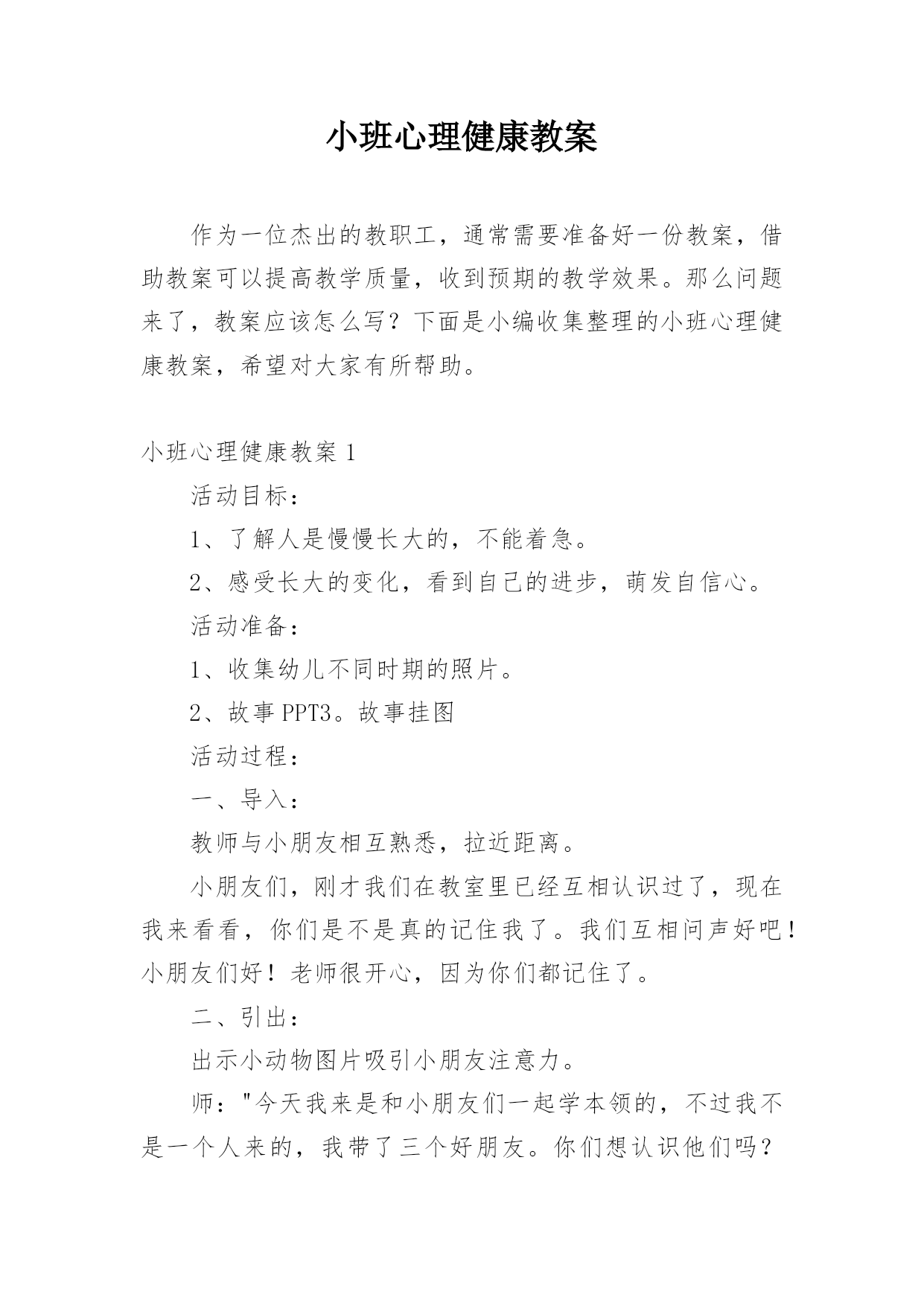 小班心理健康教案

作为一位杰出的教职工，通常需要准备好一份教案，借助教案可以提高教学质量，收到预期的教学效果。那么问题来了，教案应该怎么写？下面是小编收集整理的小班心理健康教案，希望对大家有所帮助。

小班心理健康教案 1

活动目标：

1、了解人是慢慢长大的，不能着急。

2、感受长大的变化，看到自己的进步，萌发自信心。

活动准备：

1、收集幼儿不同时期的照片。

2、故事 PPT3。故事挂图

活动过程：

一、导入：

教师与小朋友相互熟悉，拉近距离。

小朋友们，刚才我们在教室里已经互相认识过了，现在我来看看，你们是不是真的记住我了。我们互相问声好吧！小朋友们好！老师很开心，因为你们都记住了。

二、引出：

出示小动物图片吸引小朋友注意力。

师："今天我来是和小朋友们一起学本领的，不过我不是一个人来的，我带了三个好朋友。你们想认识他们吗？